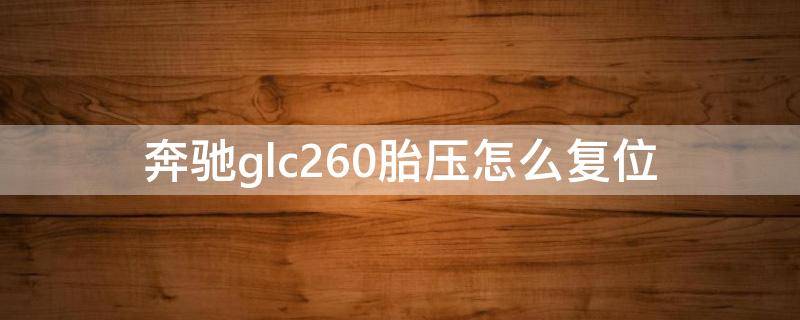 奔驰glc260胎压怎么复位